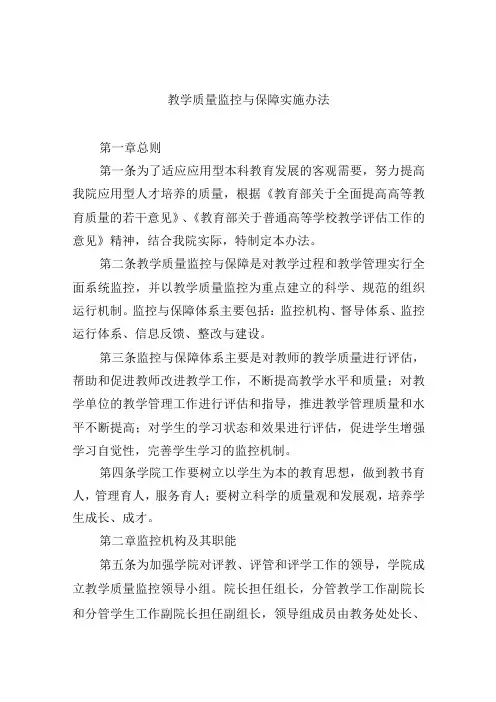 教学质量监控与保障实施办法

第一章总则

第一条为了适应应用型本科教育发展的客观需要，努力提高我院应用型人才培养的质量，根据《教育部关于全面提高高等教育质量的若干意见》、《教育部关于普通高等学校教学评估工作的意见》精神，结合我院实际，特制定本办法。

第二条教学质量监控与保障是对教学过程和教学管理实行全面系统监控，并以教学质量监控为重点建立的科学、规范的组织运行机制。监控与保障体系主要包括：监控机构、督导体系、监控运行体系、信息反馈、整改与建设。

第三条监控与保障体系主要是对教师的教学质量进行评估，帮助和促进教师改进教学工作，不断提高教学水平和质量；对教学单位的教学管理工作进行评估和指导，推进教学管理质量和水平不断提高；对学生的学习状态和效果进行评估，促进学生增强学习自觉性，完善学生学习的监控机制。

第四条学院工作要树立以学生为本的教育思想，做到教书育人，管理育人，服务育人；要树立科学的质量观和发展观，培养学生成长、成才。

第二章监控机构及其职能

第五条为加强学院对评教、评管和评学工作的领导，学院成立教学质量监控领导小组。院长担任组长，分管教学工作副院长和分管学生工作副院长担任副组长，领导组成员由教务处处长、